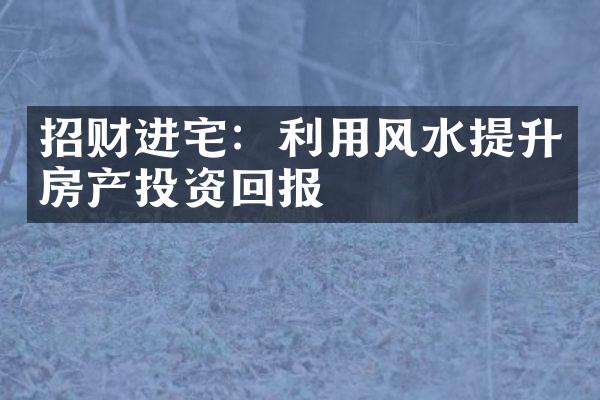 招财进宅：利用风水提升房产投资回报